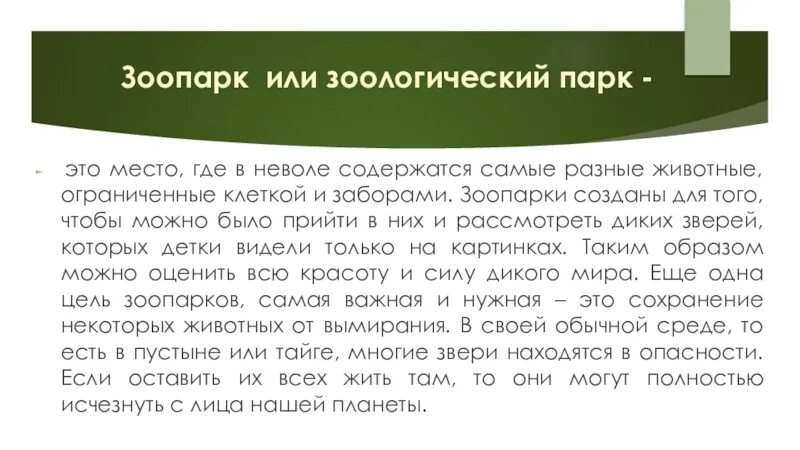 Зоопарк или зоологический парк -

это место, где в неволе содержатся самые разные животные, ограниченные клеткой и заборами. Зоопарки созданы для того, чтобы можно было прийти в них и рассмотреть диких зверей, которых детки видели только на картинках. Таким образом можно оценить всю красоту и силу дикого мира. Еще одна цель зоопарков, самая важная и нужная – это сохранение некоторых животных от вымирания. В своей обычной среде, то есть в пустыне или тайге, многие звери находятся в опасности. Если оставить их всех жить там, то они могут полностью исчезнуть с лица нашей планеты.